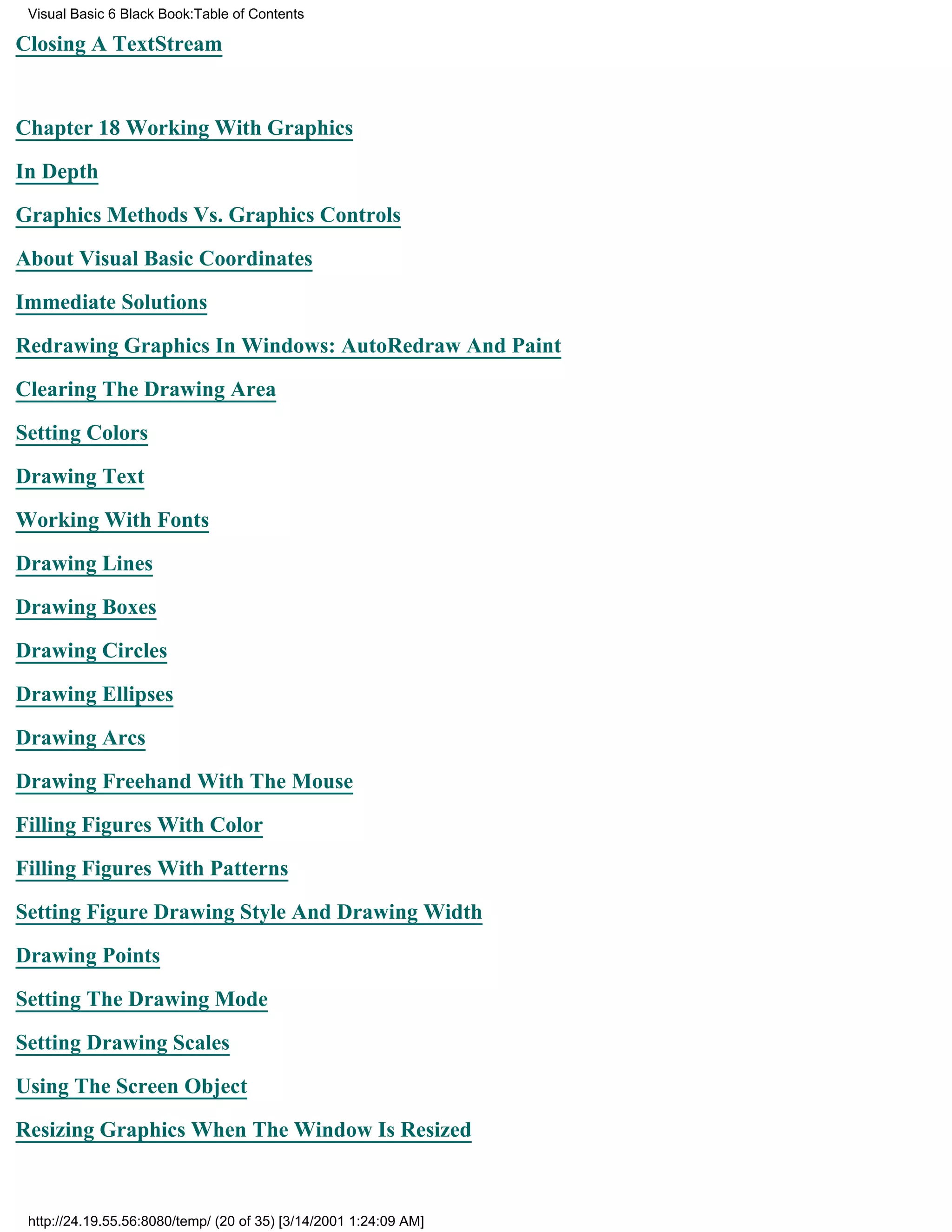 Visual Basic 6 Black Book:Table of Contents

Closing A TextStream

Chapter 18 Working With Graphics

In Depth

Graphics Methods Vs. Graphics Controls

About Visual Basic Coordinates

Immediate Solutions

Redrawing Graphics In Windows: AutoRedraw And Paint

Clearing The Drawing Area

Setting Colors

Drawing Text

Working With Fonts

Drawing Lines

Drawing Boxes

Drawing Circles

Drawing Ellipses

Drawing Arcs

Drawing Freehand With The Mouse

Filling Figures With Color

Filling Figures With Patterns

Setting Figure Drawing Style And Drawing Width

Drawing Points

Setting The Drawing Mode

Setting Drawing Scales

Using The Screen Object

Resizing Graphics When The Window Is Resized

http://24.19.55.56:8080/temp/ (20 of 35) [3/14/2001 1:24:09 AM]